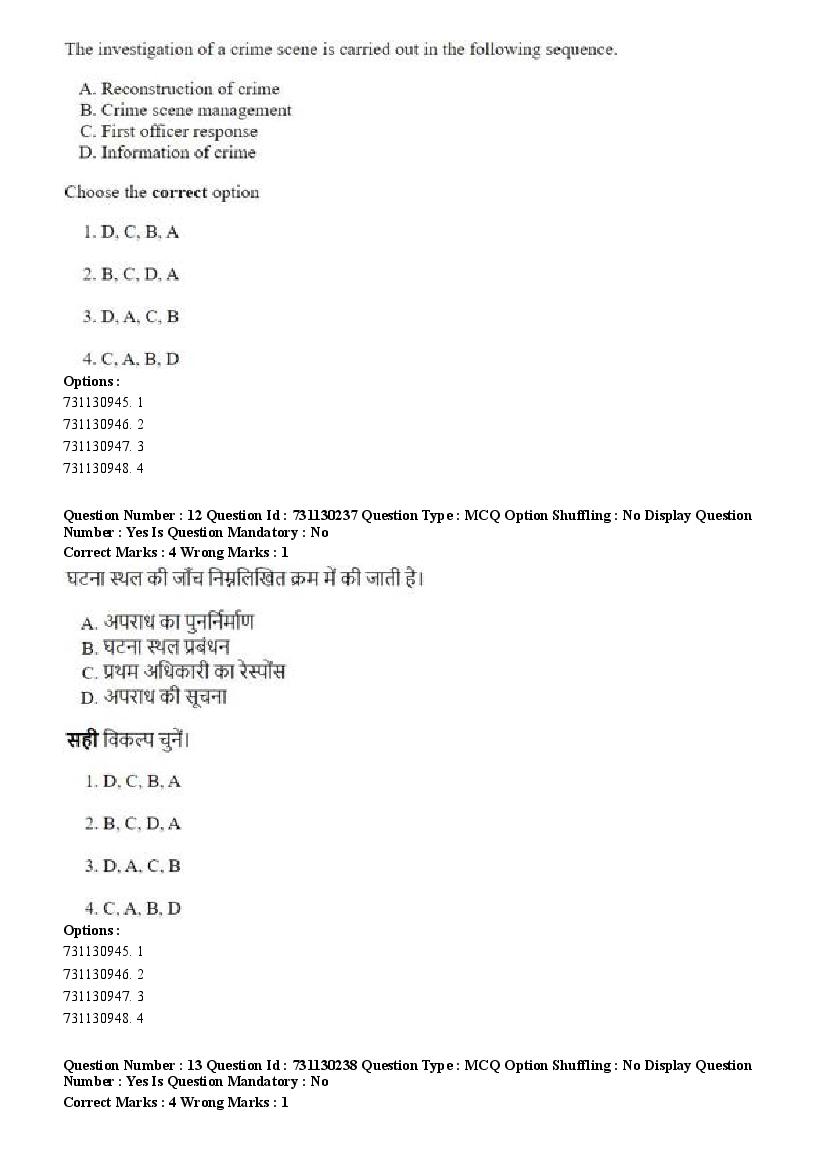 The investigation of a crime scene is carried out in the following sequence.

A. Reconstruction of crime
B. Crime scene management
C. First officer response
D. Information of crime

Choose the correct option

1. D, C, B, A

2. B, C, D, A

3. D, A, C, B

4. C, A, B, D
Options :
731130945. 1
731130946. 2
731130947. 3
731130948. 4

Question Number : 12 Question Id : 731130237 Question Type : MCQ Option Shuffling : No Display Question Number : Yes Is Question Mandatory : No
Correct Marks : 4 Wrong Marks : 1
घटना स्थल की जाँच निम्नलिखित क्रम में की जाती है।

A. अपराध का पुनर्निर्माण
B. घटना स्थल प्रबंधन
C. प्रथम अधिकारी का रेस्पोंस
D. अपराध की सूचना

सही विकल्प चुनें।

1. D, C, B, A

2. B, C, D, A

3. D, A, C, B

4. C, A, B, D
Options :
731130945. 1
731130946. 2
731130947. 3
731130948. 4

Question Number : 13 Question Id : 731130238 Question Type : MCQ Option Shuffling : No Display Question Number : Yes Is Question Mandatory : No
Correct Marks : 4 Wrong Marks : 1